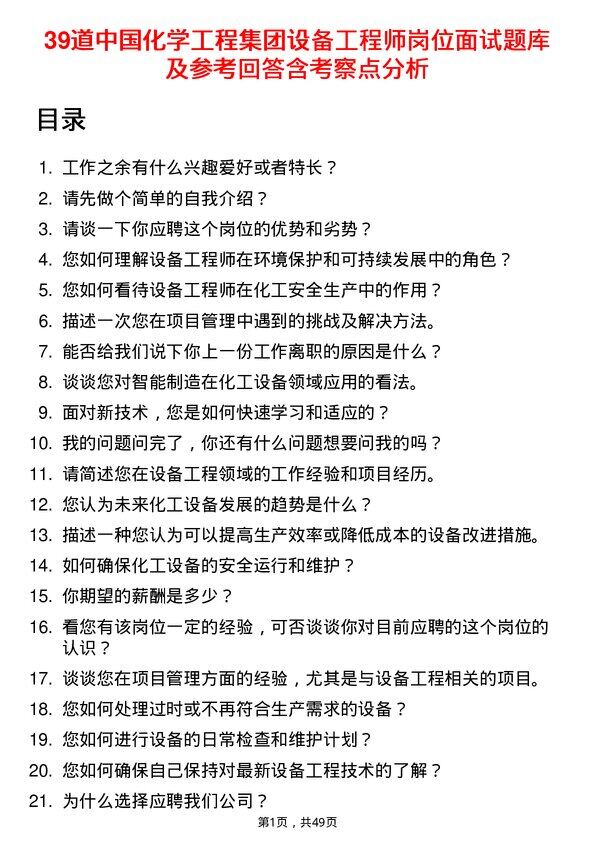 39道中国化学工程集团设备工程师岗位面试题库及参考回答含考察点分析

目录

1. 工作之余有什么兴趣爱好或者特长？
2. 请先做个简单的自我介绍？
3. 请谈一下你应聘这个岗位的优势和劣势？
4. 您如何理解设备工程师在环境保护和可持续发展中的角色？
5. 您如何看待设备工程师在化工安全生产中的作用？
6. 描述一次您在项目管理中遇到的挑战及解决方法。
7. 能否给我们说下你上一份工作离职的原因是什么？
8. 谈谈您对智能制造在化工设备领域应用的看法。
9. 面对新技术，您是如何快速学习和适应的？
10. 我的问题问完了，你还有什么问题想要问我的吗？
11. 请简述您在设备工程领域的工作经验和项目经历。
12. 您认为未来化工设备发展的趋势是什么？
13. 描述一种您认为可以提高生产效率或降低成本的设备改进措施。
14. 如何确保化工设备的安全运行和维护？
15. 你期望的薪酬是多少？
16. 看您有该岗位一定的经验，可否谈谈你对目前应聘的这个岗位的认识？
17. 谈谈您在项目管理方面的经验，尤其是与设备工程相关的项目。
18. 您如何处理过时或不再符合生产需求的设备？
19. 您如何进行设备的日常检查和维护计划？
20. 您如何确保自己保持对最新设备工程技术的了解？
21. 为什么选择应聘我们公司？

第1页，共49页